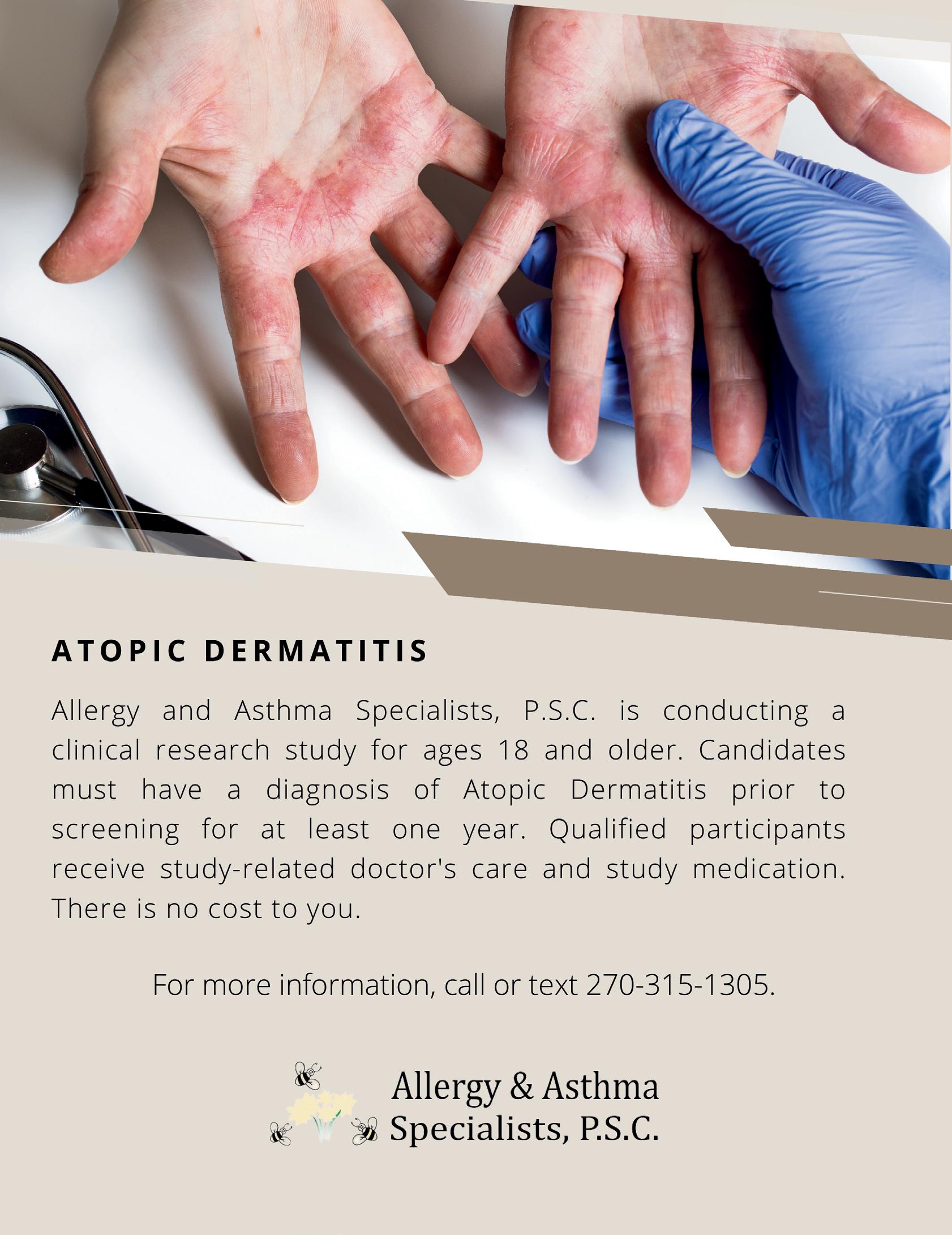 ATOPIC DERMATITIS

Allergy and Asthma Specialists, P.S.C. is conducting a clinical research study for ages 18 and older. Candidates must have a diagnosis of Atopic Dermatitis prior to screening for at least one year. Qualified participants receive study-related doctor's care and study medication. There is no cost to you.

For more information, call or text 270-315-1305.

Allergy & Asthma
Specialists, P.S.C.